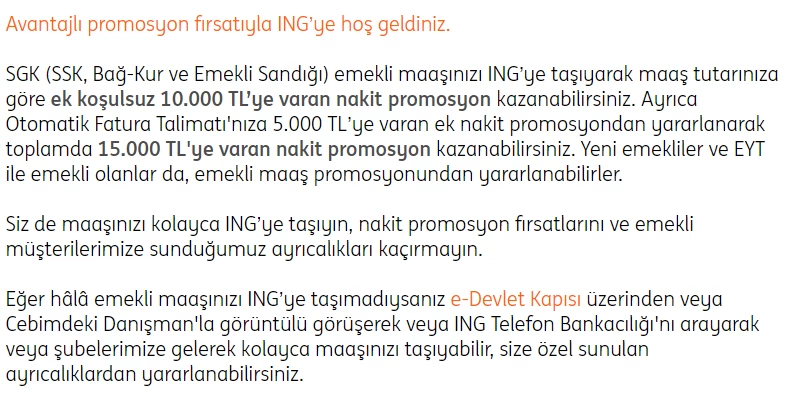 Avantajlı promosyon fırsatıyla ING'ye hoş geldiniz.

SGK (SSK, Bağ-Kur ve Emekli Sandığı) emekli maaşınızı ING'ye taşıyarak maaş tutarınıza göre ek koşulsuz 10.000 TL'ye varan nakit promosyon kazanabilirsiniz. Ayrıca Otomatik Fatura Talimatı'nıza 5.000 TL'ye varan ek nakit promosyondan yararlanarak toplamda 15.000 TL'ye varan nakit promosyon kazanabilirsiniz. Yeni emekliler ve EYT ile emekli olanlar da, emekli maaş promosyonundan yararlanabilirler.

Siz de maaşınızı kolayca ING'ye taşıyın, nakit promosyon fırsatlarını ve emekli müşterilerimize sunduğumuz ayrıcalıkları kaçırmayın.

Eğer hâlâ emekli maaşınızı ING'ye taşımadıysanız e-Devlet Kapısı üzerinden veya Cebimdeki Danışman'la görüntülü görüşerek veya ING Telefon Bankacılığı'nı arayarak veya şubelerimize gelerek kolayca maaşınızı taşıyabilir, size özel sunulan ayrıcalıklardan yararlanabilirsiniz.